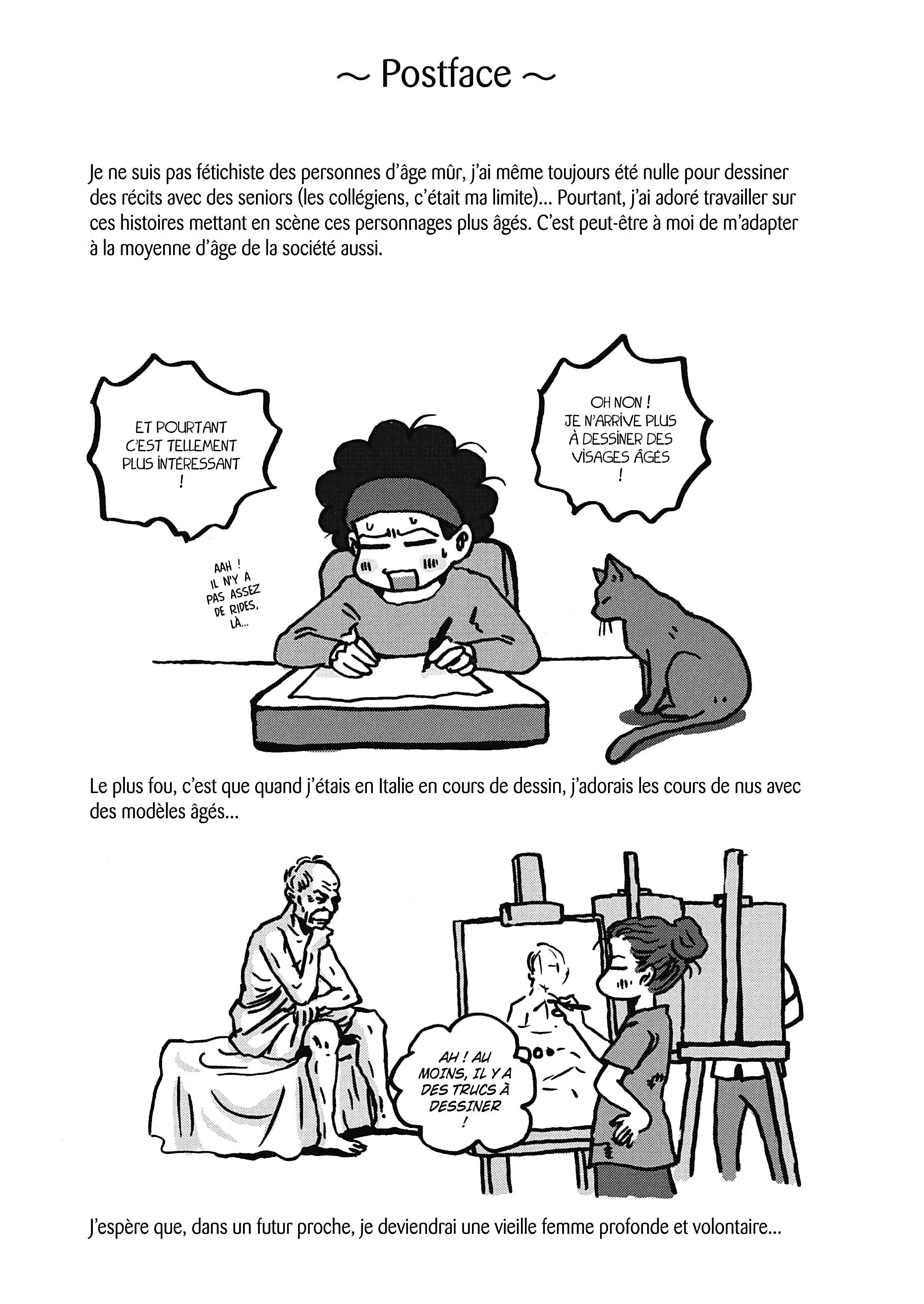 ~ Postface ~

Je ne suis pas fétichiste des personnes d'âge mûr, j'ai même toujours été nulle pour dessiner des récits avec des seniors (les collégiens, c'était ma limite)... Pourtant, j'ai adoré travailler sur ces histoires mettant en scène ces personnages plus âgés. C'est peut-être à moi de m'adapter à la moyenne d'âge de la société aussi.

ET POURTANT C'EST TELLEMENT PLUS INTÉRESSANT !

OH NON ! JE N'ARRIVE PLUS À DESSINER DES VISAGES ÂGÉS !

AAH ! IL N'Y A PAS ASSEZ DE RIDES, LÀ...

Le plus fou, c'est que quand j'étais en Italie en cours de dessin, j'adorais les cours de nus avec des modèles âgés...

AH ! AU MOINS, IL Y A DES TRUCS À DESSINER !

J'espère que, dans un futur proche, je deviendrai une vieille femme profonde et volontaire...